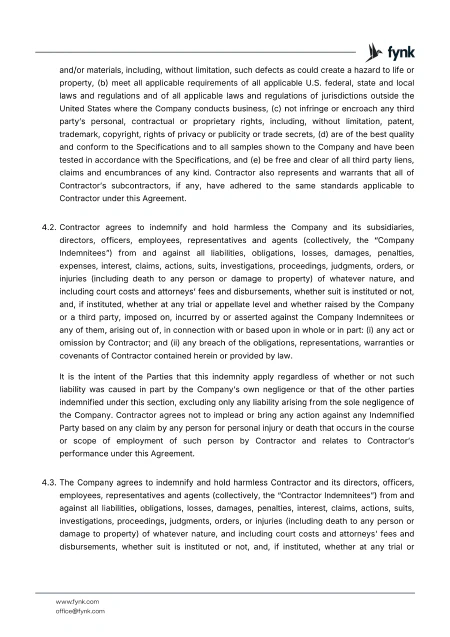 fynk

and/or materials, including, without limitation, such defects as could create a hazard to life or property, (b) meet all applicable requirements of all applicable U.S. federal, state and local laws and regulations and of all applicable laws and regulations of jurisdictions outside the United States where the Company conducts business, (c) not infringe or encroach any third party's personal, contractual or proprietary rights, including, without limitation, patent, trademark, copyright, rights of privacy or publicity or trade secrets, (d) are of the best quality and conform to the Specifications and to all samples shown to the Company and have been tested in accordance with the Specifications, and (e) be free and clear of all third party liens, claims and encumbrances of any kind. Contractor also represents and warrants that all of Contractor's subcontractors, if any, have adhered to the same standards applicable to Contractor under this Agreement.

4.2. Contractor agrees to indemnify and hold harmless the Company and its subsidiaries, directors, officers, employees, representatives and agents (collectively, the "Company Indemnitees") from and against all liabilities, obligations, losses, damages, penalties, expenses, interest, claims, actions, suits, investigations, proceedings, judgments, orders, or injuries (including death to any person or damage to property) of whatever nature, and including court costs and attorneys' fees and disbursements, whether suit is instituted or not, and, if instituted, whether at any trial or appellate level and whether raised by the Company or a third party, imposed on, incurred by or asserted against the Company Indemnitees or any of them, arising out of, in connection with or based upon in whole or in part: (i) any act or omission by Contractor; and (ii) any breach of the obligations, representations, warranties or covenants of Contractor contained herein or provided by law.

It is the intent of the Parties that this indemnity apply regardless of whether or not such liability was caused in part by the Company's own negligence or that of the other parties indemnified under this section, excluding only any liability arising from the sole negligence of the Company. Contractor agrees not to implead or bring any action against any Indemnified Party based on any claim by any person for personal injury or death that occurs in the course or scope of employment of such person by Contractor and relates to Contractor's performance under this Agreement.

4.3. The Company agrees to indemnify and hold harmless Contractor and its directors, officers, employees, representatives and agents (collectively, the "Contractor Indemnitees") from and against all liabilities, obligations, losses, damages, penalties, interest, claims, actions, suits, investigations, proceedings, judgments, orders, or injuries (including death to any person or damage to property) of whatever nature, and including court costs and attorneys' fees and disbursements, whether suit is instituted or not, and, if instituted, whether at any trial or

www.fynk.com
office@fynk.com